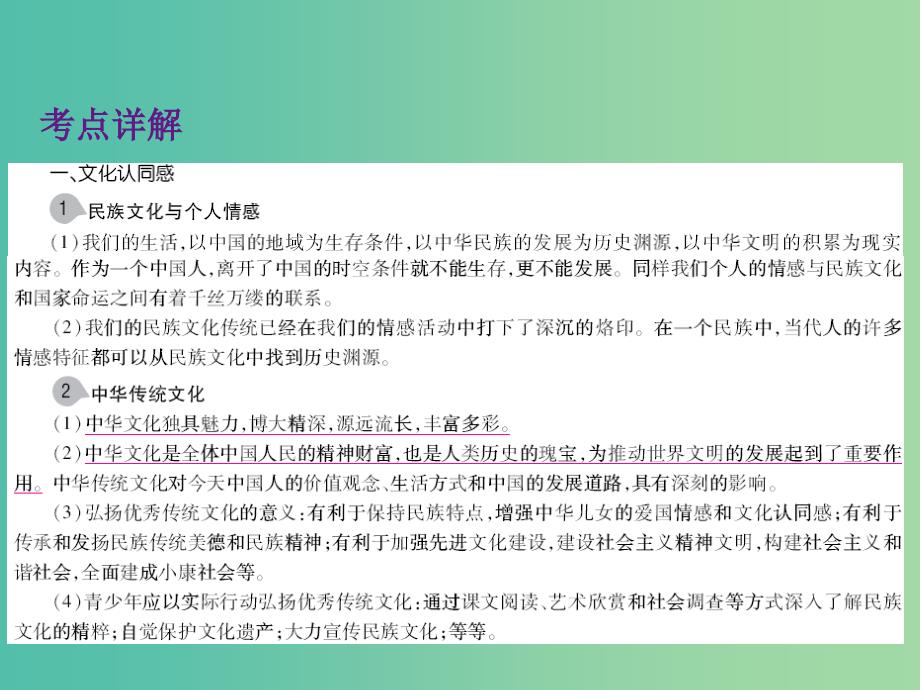 考点详解

一、文化认同感

1 民族文化与个人情感

(1)我们的生活,以中国的地域为生存条件,以中华民族的发展为历史渊源,以中华文明的积累为现实内容。作为一个中国人,离开了中国的时空条件就不能生存,更不能发展。同样我们个人的情感与民族文化和国家命运之间有着千丝万缕的联系。

(2)我们的民族文化传统已经在我们的情感活动中打下了深沉的烙印。在一个民族中,当代人的许多情感特征都可以从民族文化中找到历史渊源。

2 中华传统文化

(1)中华文化独具魅力,博大精深,源远流长,丰富多彩。

(2)中华文化是全体中国人民的精神财富,也是人类历史的瑰宝,为推动世界文明的发展起到了重要作用。中华传统文化对今天中国人的价值观念、生活方式和中国的发展道路,具有深刻的影响。

(3)弘扬优秀传统文化的意义:有利于保持民族特点,增强中华儿女的爱国情感和文化认同感;有利于传承和发扬民族传统美德和民族精神;有利于加强先进文化建设,建设社会主义精神文明,构建社会主义和谐社会,全面建成小康社会等。

(4)青少年应以实际行动弘扬优秀传统文化:通过课文阅读、艺术欣赏和社会调查等方式深入了解民族文化的精粹;自觉保护文化遗产;大力宣传民族文化;等等。